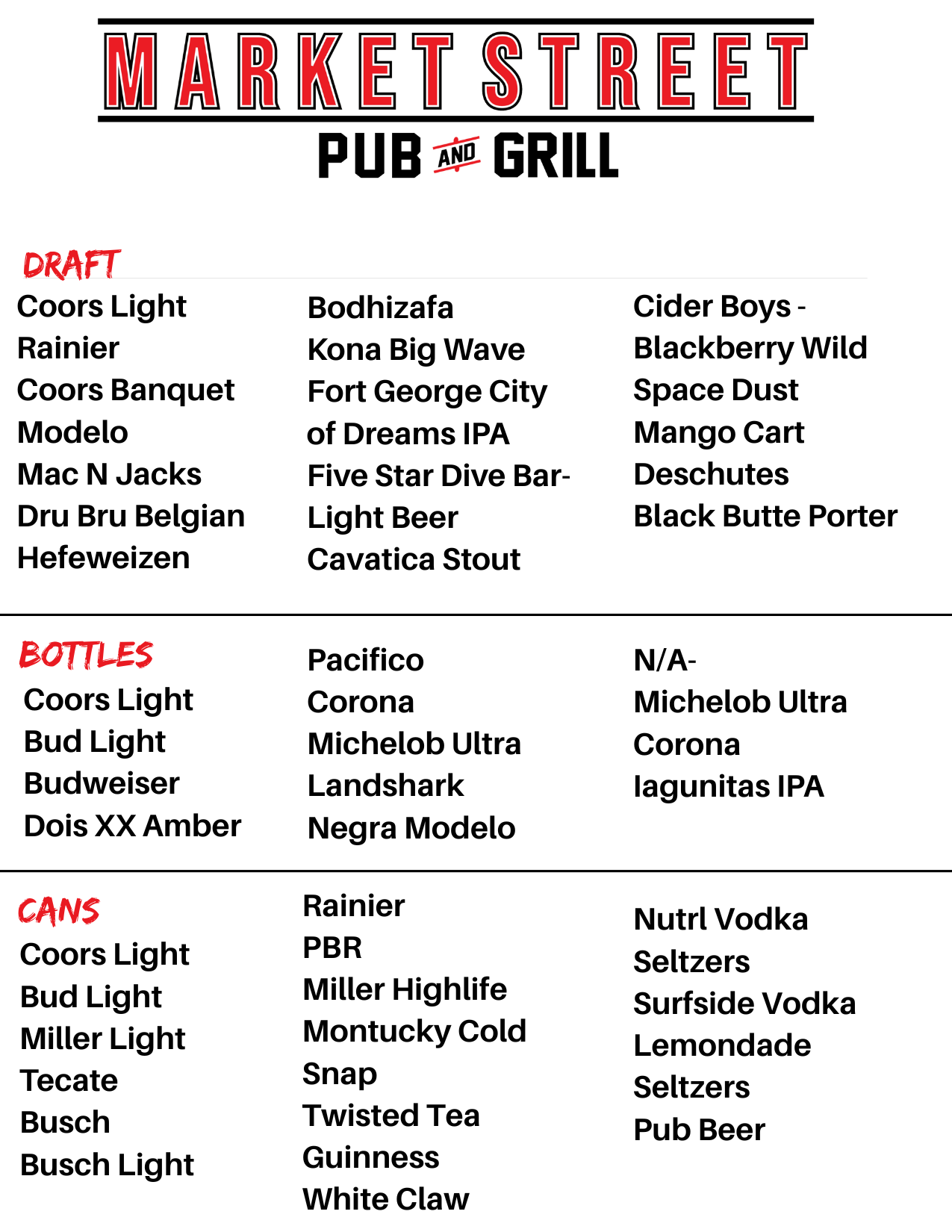 MARKET STREET
PUB AND GRILL

DRAFT

Coors Light
Rainier
Coors Banquet
Modelo
Mac N Jacks
Dru Bru Belgian Hefeweizen

Bodhizafa
Kona Big Wave
Fort George City of Dreams IPA
Five Star Dive Bar- Light Beer
Cavatica Stout

Cider Boys - Blackberry Wild
Space Dust
Mango Cart
Deschutes Black Butte Porter

BOTTLES

Coors Light
Bud Light
Budweiser
Dois XX Amber

Pacifico
Corona
Michelob Ultra
Landshark
Negra Modelo

N/A-
Michelob Ultra
Corona
lagunitas IPA

CANS

Coors Light
Bud Light
Miller Light
Tecate
Busch
Busch Light

Rainier
PBR
Miller Highlife
Montucky Cold Snap
Twisted Tea
Guinness
White Claw

Nutrl Vodka Seltzers
Surfside Vodka Lemondade Seltzers
Pub Beer